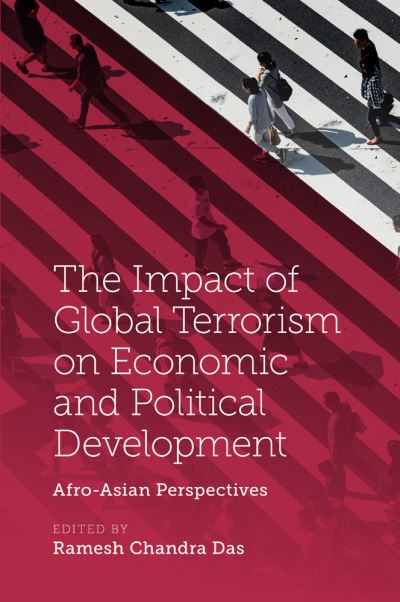 The Impact of Global Terrorism on Economic and Political Development

Afro-Asian Perspectives

EDITED BY
Ramesh Chandra Das